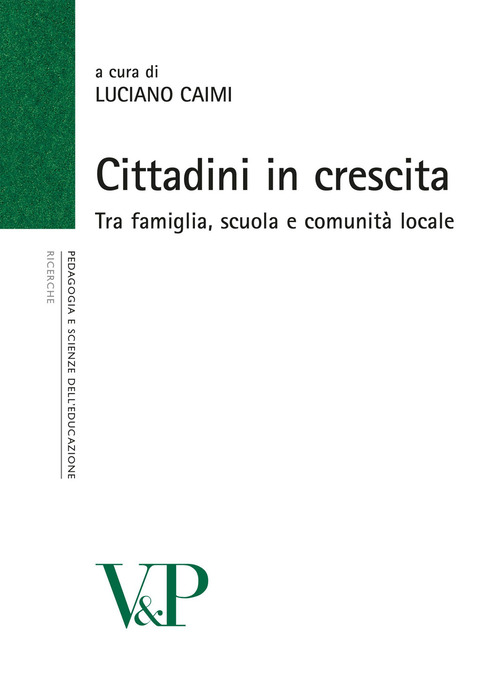 a cura di
LUCIANO CAIMI

Cittadini in crescita
Tra famiglia, scuola e comunità locale

PEDAGOGIA E SCIENZE DELL'EDUCAZIONE
RICERCHE

V&P